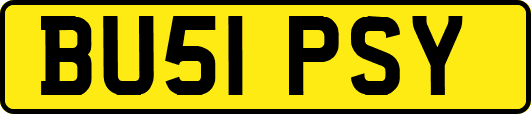 BU51 PSY